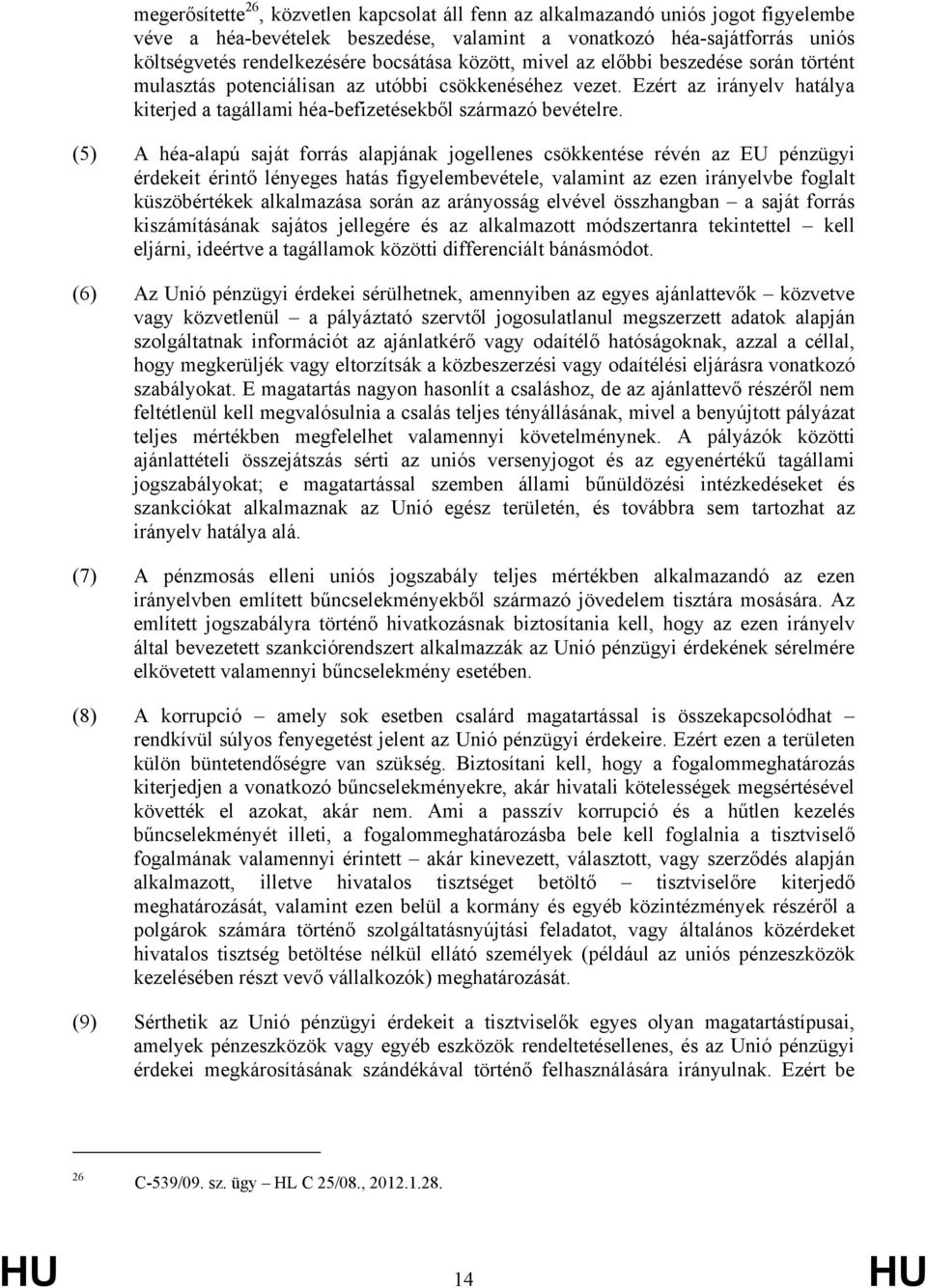 megerősítette$^{26}$, közvetlen kapcsolat áll fenn az alkalmazandó uniós jogot figyelembe véve a héa-bevételek beszedése, valamint a vonatkozó héa-sajátforrás uniós költségvetés rendelkezésére bocsátása között, mivel az előbbi beszedése során történt mulasztás potenciálisan az utóbbi csökkenéséhez vezet. Ezért az irányelv hatálya kiterjed a tagállami héa-befizetésekből származó bevételre.

(5) A héa-alapú saját forrás alapjának jogellenes csökkentése révén az EU pénzügyi érdekeit érintő lényeges hatás figyelembevétele, valamint az ezen irányelvbe foglalt küszöbértékek alkalmazása során az arányosság elvével összhangban – a saját forrás kiszámításának sajátos jellegére és az alkalmazott módszertanra tekintettel – kell eljárni, ideértve a tagállamok közötti differenciált bánásmódot.

(6) Az Unió pénzügyi érdekei sérülhetnek, amennyiben az egyes ajánlattevők – közvetve vagy közvetlenül – a pályáztató szervtől jogosulatlanul megszerzett adatok alapján szolgáltatnak információt az ajánlatkérő vagy odaítélő hatóságoknak, azzal a céllal, hogy megkerüljék vagy eltorzítsák a közbeszerzési vagy odaítélési eljárásra vonatkozó szabályokat. E magatartás nagyon hasonlít a csaláshoz, de az ajánlattevő részéről nem feltétlenül kell megvalósulnia a csalás teljes tényállásának, mivel a benyújtott pályázat teljes mértékben megfelelhet valamennyi követelménynek. A pályázók közötti ajánlattételi összejátszás sérti az uniós versenyjogot és az egyenértékű tagállami jogszabályokat; e magatartással szemben állami bűnüldözési intézkedéseket és szankciókat alkalmaznak az Unió egész területén, és továbbra sem tartozhat az irányelv hatálya alá.

(7) A pénzmosás elleni uniós jogszabály teljes mértékben alkalmazandó az ezen irányelvben említett bűncselekményekből származó jövedelem tisztára mosására. Az említett jogszabályra történő hivatkozásnak biztosítania kell, hogy az ezen irányelv által bevezetett szankciórendszert alkalmazzák az Unió pénzügyi érdekének sérelmére elkövetett valamennyi bűncselekmény esetében.

(8) A korrupció – amely sok esetben csalárd magatartással is összekapcsolódhat – rendkívül súlyos fenyegetést jelent az Unió pénzügyi érdekeire. Ezért ezen a területen külön büntetendőségre van szükség. Biztosítani kell, hogy a fogalommeghatározás kiterjedjen a vonatkozó bűncselekményekre, akár hivatali kötelességek megsértésével követték el azokat, akár nem. Ami a passzív korrupció és a hűtlen kezelés bűncselekményét illeti, a fogalommeghatározásba bele kell foglalnia a tisztviselő fogalmának valamennyi érintett – akár kinevezett, választott, vagy szerződés alapján alkalmazott, illetve hivatalos tisztséget betöltő – tisztviselőre kiterjedő meghatározását, valamint ezen belül a kormány és egyéb közintézmények részéről a polgárok számára történő szolgáltatásnyújtási feladatot, vagy általános közérdeket hivatalos tisztség betöltése nélkül ellátó személyek (például az uniós pénzeszközök kezelésében részt vevő vállalkozók) meghatározását.

(9) Sérthetik az Unió pénzügyi érdekeit a tisztviselők egyes olyan magatartástípusai, amelyek pénzeszközök vagy egyéb eszközök rendeltetésellenes, és az Unió pénzügyi érdekei megkárosításának szándékával történő felhasználására irányulnak. Ezért be

$^{26}$ C-539/09. sz. ügy – HL C 25/08., 2012.1.28.

HU 14 HU